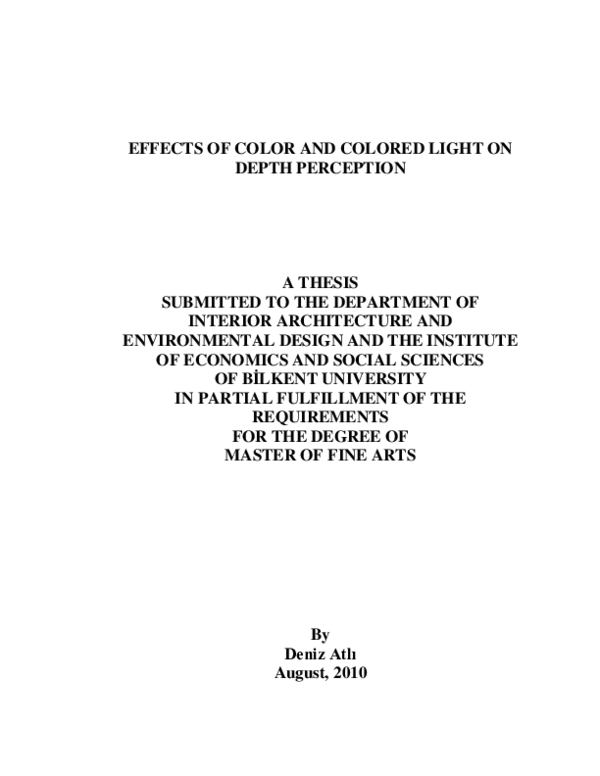 EFFECTS OF COLOR AND COLORED LIGHT ON
DEPTH PERCEPTION

A THESIS
SUBMITTED TO THE DEPARTMENT OF
INTERIOR ARCHITECTURE AND
ENVIRONMENTAL DESIGN AND THE INSTITUTE
OF ECONOMICS AND SOCIAL SCIENCES
OF BİLKENT UNIVERSITY
IN PARTIAL FULFILLMENT OF THE
REQUIREMENTS
FOR THE DEGREE OF
MASTER OF FINE ARTS

By
Deniz Atlı
August, 2010